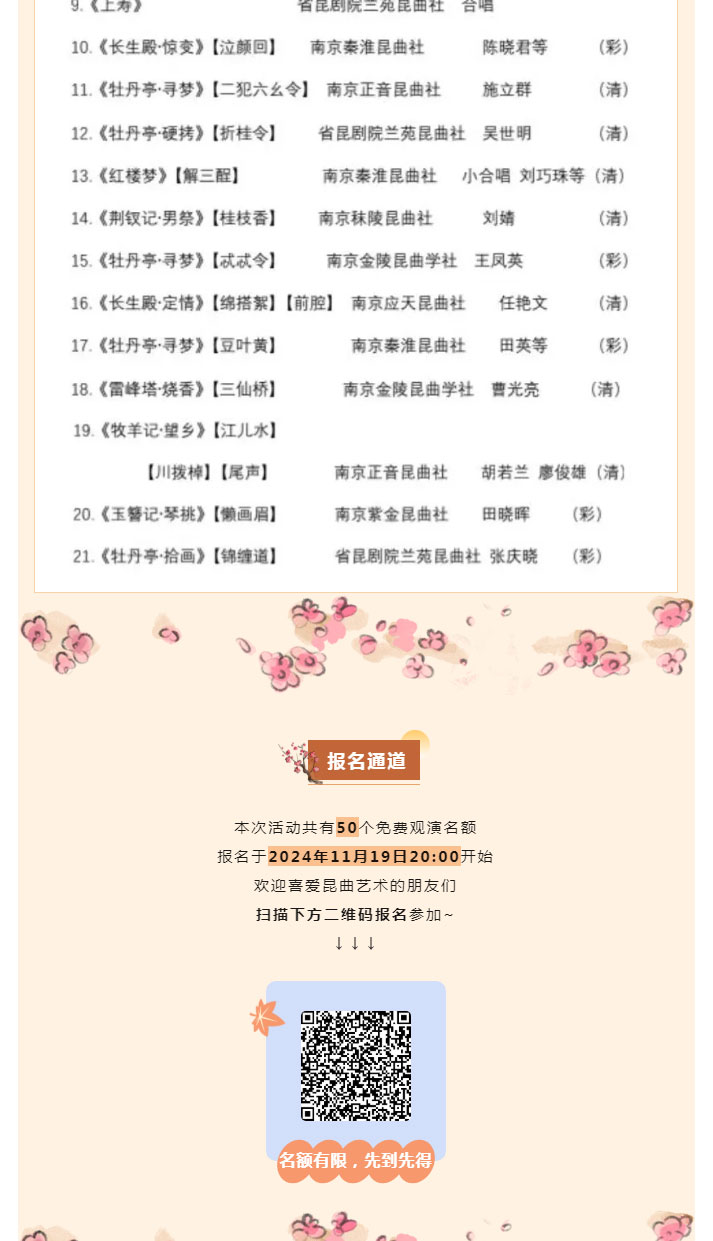 9.《上寿》 省昆剧院兰苑昆曲社 合唱

10.《长生殿·惊变》【泣颜回】 南京秦淮昆曲社 陈晓君等 （彩）

11.《牡丹亭·寻梦》【二犯六幺令】 南京正音昆曲社 施立群 （清）

12.《牡丹亭·硬拷》【折桂令】 省昆剧院兰苑昆曲社 吴世明 （清）

13.《红楼梦》【解三酲】 南京秦淮昆曲社 小合唱 刘巧珠等（清）

14.《荆钗记·男祭》【桂枝香】 南京秣陵昆曲社 刘婧 （清）

15.《牡丹亭·寻梦》【忒忒令】 南京金陵昆曲学社 王凤英 （彩）

16.《长生殿·定情》【绵搭絮】【前腔】 南京应天昆曲社 任艳文 （清）

17.《牡丹亭·寻梦》【豆叶黄】 南京秦淮昆曲社 田英等 （彩）

18.《雷峰塔·烧香》【三仙桥】 南京金陵昆曲学社 曹光亮 （清）

19.《牧羊记·望乡》【江儿水】
【川拨棹】【尾声】 南京正音昆曲社 胡若兰 廖俊雄（清）

20.《玉簪记·琴挑》【懒画眉】 南京紫金昆曲社 田晓晖 （彩）

21.《牡丹亭·拾画》【锦缠道】 省昆剧院兰苑昆曲社 张庆晓 （彩）

报名通道

本次活动共有50个免费观演名额
报名于2024年11月19日20:00开始
欢迎喜爱昆曲艺术的朋友们
扫描下方二维码报名参加~
↓↓↓

名额有限，先到先得